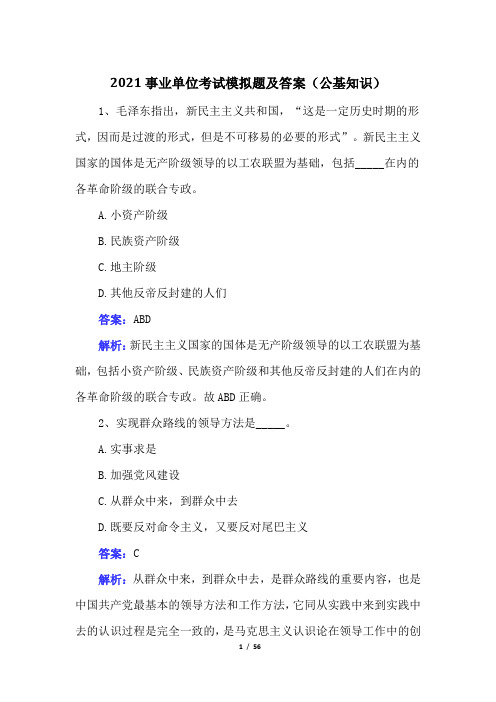 2021 事业单位考试模拟题及答案（公基知识）

1、毛泽东指出，新民主主义共和国，“这是一定历史时期的形式，因而是过渡的形式，但是不可移易的必要的形式”。新民主主义国家的国体是无产阶级领导的以工农联盟为基础，包括_____在内的各革命阶级的联合专政。

A. 小资产阶级

B. 民族资产阶级

C. 地主阶级

D. 其他反帝反封建的人们

答案：ABD

解析：新民主主义国家的国体是无产阶级领导的以工农联盟为基础，包括小资产阶级、民族资产阶级和其他反帝反封建的人们在内的各革命阶级的联合专政。故 ABD 正确。

2、实现群众路线的领导方法是_____。

A. 实事求是

B. 加强党风建设

C. 从群众中来，到群众中去

D. 既要反对命令主义，又要反对尾巴主义

答案：C

解析：从群众中来，到群众中去，是群众路线的重要内容，也是中国共产党最基本的领导方法和工作方法，它同从实践中来到实践中去的认识过程是完全一致的，是马克思主义认识论在领导工作中的创

1 / 56